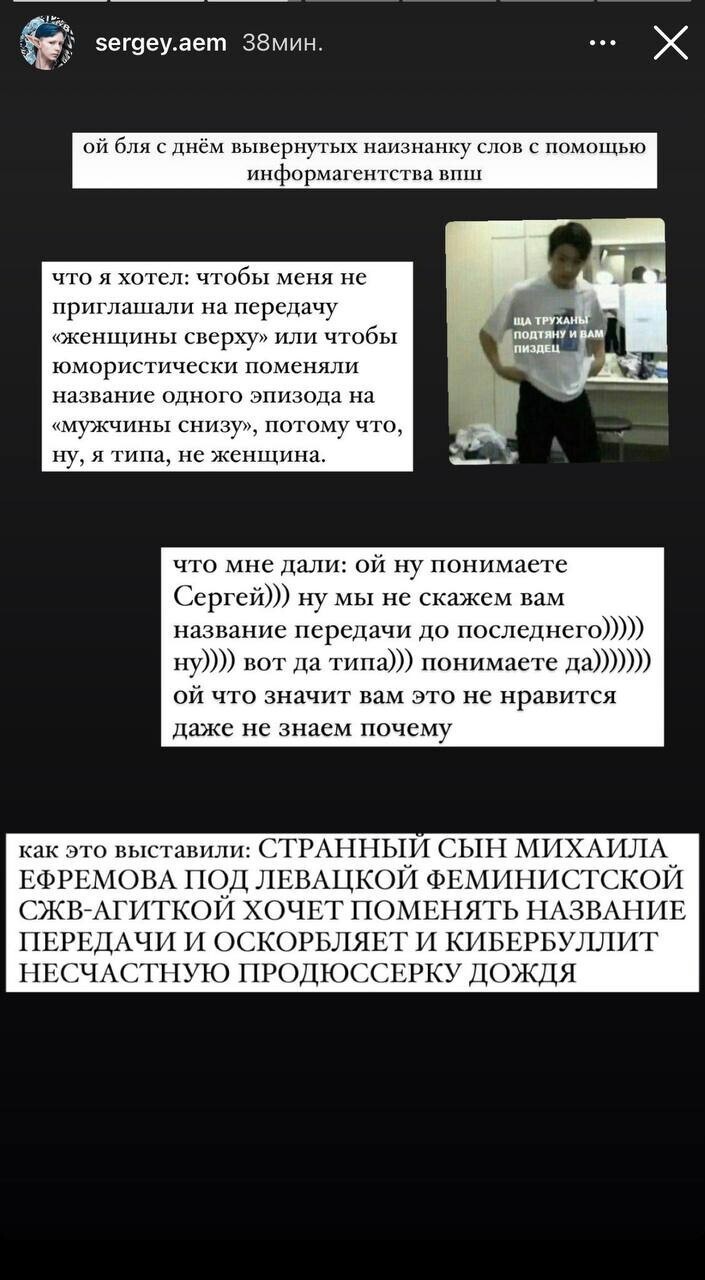 sergey.aem 38мин.

ой бля с днём вывернутых наизнанку слов с помощью информагентства впш

что я хотел: чтобы меня не приглашали на передачу «женщины сверху» или чтобы юмористически поменяли название одного эпизода на «мужчины снизу», потому что, ну, я типа, не женщина.

ЩА ТРУХАНЫ ПОДТЯНУ И ВАМ ПИЗДЕЦ

что мне дали: ой ну понимаете Сергей))) ну мы не скажем вам название передачи до последнего))))) ну)))) вот да типа))) понимаете да))))))) ой что значит вам это не нравится даже не знаем почему

как это выставили: СТРАННЫЙ СЫН МИХАИЛА ЕФРЕМОВА ПОД ЛЕВАЦКОЙ ФЕМИНИСТСКОЙ СЖВ-АГИТКОЙ ХОЧЕТ ПОМЕНЯТЬ НАЗВАНИЕ ПЕРЕДАЧИ И ОСКОРБЛЯЕТ И КИБЕРБУЛЛИТ НЕСЧАСТНУЮ ПРОДЮССЕРКУ ДОЖДЯ